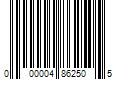 0 00004 86250 5